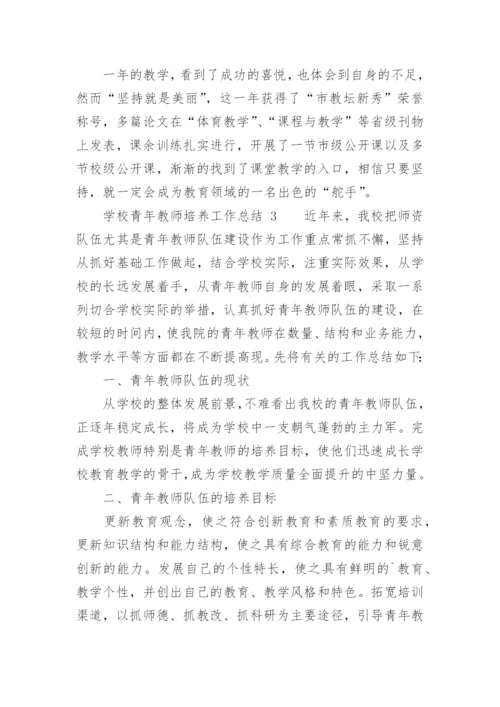 一年的教学，看到了成功的喜悦，也体会到自身的不足，然而“坚持就是美丽”，这一年获得了“市教坛新秀”荣誉称号，多篇论文在“体育教学”、“课程与教学”等省级刊物上发表，课余训练扎实进行，开展了一节市级公开课以及多节校级公开课，渐渐的找到了课堂教学的入口，相信只要坚持，就一定会成为教育领域的一名出色的“舵手”。

学校青年教师培养工作总结 3　　近年来，我校把师资队伍尤其是青年教师队伍建设作为工作重点常抓不懈，坚持从抓好基础工作做起，结合学校实际，注重实际效果，从学校的长远发展着手，从青年教师自身的发展着眼，采取一系列切合学校实际的举措，认真抓好青年教师队伍的建设，在较短的时间内，使我院的青年教师在数量、结构和业务能力，教学水平等方面都在不断提高现。先将有关的工作总结如下：

一、青年教师队伍的现状

从学校的整体发展前景，不难看出我校的青年教师队伍，正逐年稳定成长，将成为学校中一支朝气蓬勃的主力军。完成学校教师特别是青年教师的培养目标，使他们迅速成长学校教育教学的骨干，成为学校教学质量全面提升的中坚力量。

二、青年教师队伍的培养目标

更新教育观念，使之符合创新教育和素质教育的要求，更新知识结构和能力结构，使之具有综合教育的能力和锐意创新的能力。发展自己的个性特长，使之具有鲜明的`教育、教学个性，并创出自己的教育、教学风格和特色。拓宽培训渠道，以抓师德、抓教改、抓科研为主要途径，引导青年教